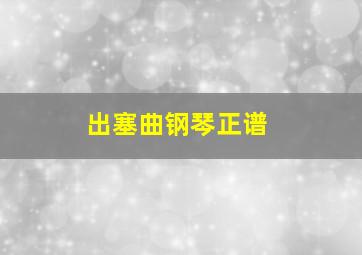 出塞曲钢琴正谱